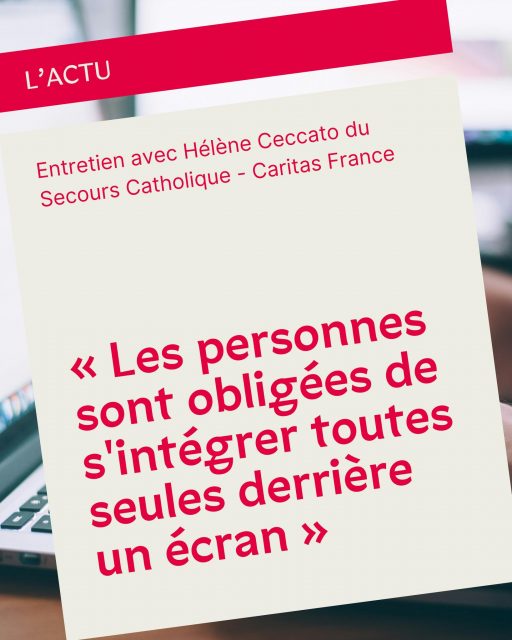 L'ACTU

Entretien avec Hélène Ceccato du Secours Catholique - Caritas France

« Les personnes sont obligées de s'intégrer toutes seules derrière un écran »